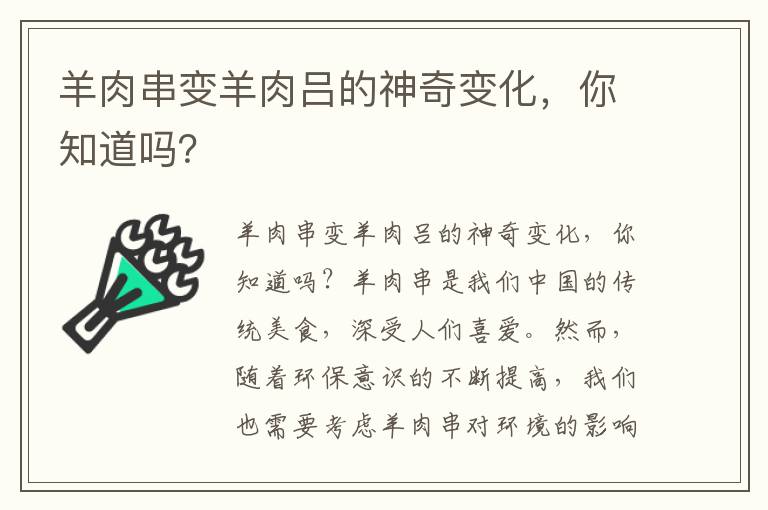 羊肉串变羊肉吕的神奇变化，你知道吗?

羊肉串变羊肉吕的神奇变化，你知道吗？羊肉串是我们中国的传统美食，深受人们喜爱。然而，随着环保意识的不断提高，我们也需要考虑羊肉串对环境的影响